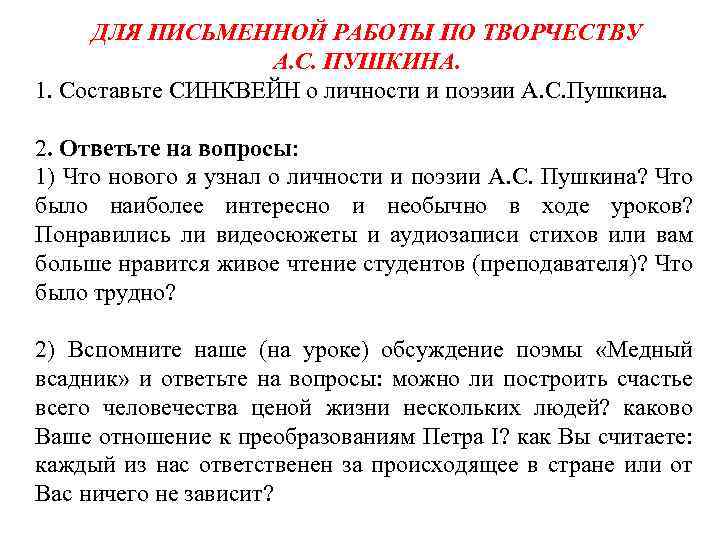 ДЛЯ ПИСЬМЕННОЙ РАБОТЫ ПО ТВОРЧЕСТВУ А.С. ПУШКИНА.

1. Составьте СИНКВЕЙН о личности и поэзии А.С.Пушкина.

2. Ответьте на вопросы:
1) Что нового я узнал о личности и поэзии А.С. Пушкина? Что было наиболее интересно и необычно в ходе уроков? Понравились ли видеосюжеты и аудиозаписи стихов или вам больше нравится живое чтение студентов (преподавателя)? Что было трудно?

2) Вспомните наше (на уроке) обсуждение поэмы «Медный всадник» и ответьте на вопросы: можно ли построить счастье всего человечества ценой жизни нескольких людей? каково Ваше отношение к преобразованиям Петра I? как Вы считаете: каждый из нас ответственен за происходящее в стране или от Вас ничего не зависит?